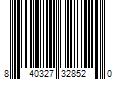 8 40327 32852 0